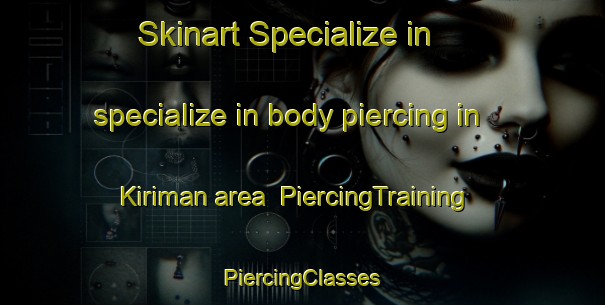 Skinart Specialize in

specialize in body piercing in

Kiriman area  PiercingTraining

PiercingClasses